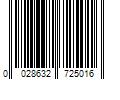 0 028632 725016